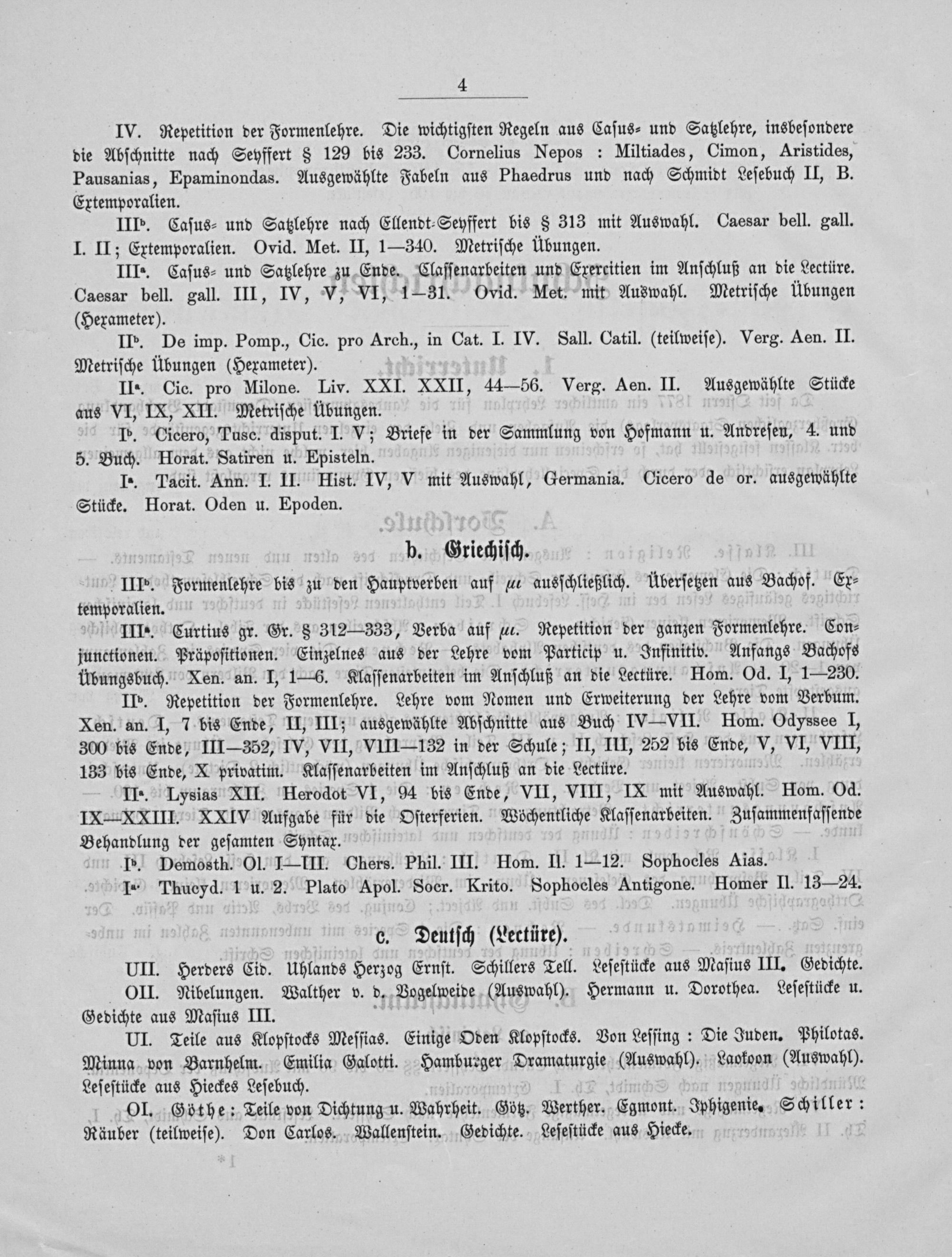 4

IV. Repetition der Formenlehre. Die wichtigsten Regeln aus Casus- und Satzlehre, insbesondere die Abschnitte nach Seyffert § 129 bis 233. Cornelius Nepos : Miltiades, Cimon, Aristides, Pausanias, Epaminondas. Ausgewählte Fabeln aus Phaedrus und nach Schmidt Lesebuch II, B. Extemporalien.

III$^b$. Casus- und Satzlehre nach Ellendt-Seyffert bis § 313 mit Auswahl. Caesar bell. gall. I. II; Extemporalien. Ovid. Met. II, 1—340. Metrische Übungen.

III$^a$. Casus- und Satzlehre zu Ende. Classenarbeiten und Exercitien im Anschluß an die Lectüre. Caesar bell. gall. III, IV, V, VI, 1—31. Ovid. Met. mit Auswahl. Metrische Übungen (Hexameter).

II$^b$. De imp. Pomp., Cic. pro Arch., in Cat. I. IV. Sall. Catil. (teilweise). Verg. Aen. II. Metrische Übungen (Hexameter).

II$^a$. Cic. pro Milone. Liv. XXI. XXII, 44—56. Verg. Aen. II. Ausgewählte Stücke aus VI, IX, XII. Metrische Übungen.

I$^b$. Cicero, Tusc. disput. I. V; Briefe in der Sammlung von Hofmann u. Andresen, 4. und 5. Buch. Horat. Satiren u. Episteln.

I$^a$. Tacit. Ann. I. II. Hist. IV, V mit Auswahl, Germania. Cicero de or. ausgewählte Stücke. Horat. Oden u. Epoden.

b. Griechisch.

III$^b$. Formenlehre bis zu den Hauptverben auf $\mu\iota$ ausschließlich. Übersetzen aus Bachof. Extemporalien.

III$^a$. Curtius gr. Gr. § 312—333, Verba auf $\mu\iota$. Repetition der ganzen Formenlehre. Conjunctionen. Präpositionen. Einzelnes aus der Lehre vom Particip u. Infinitiv. Anfangs Bachofs Übungsbuch. Xen. an. I, 1—6. Klassenarbeiten im Anschluß an die Lectüre. Hom. Od. I, 1—230.

II$^b$. Repetition der Formenlehre. Lehre vom Nomen und Erweiterung der Lehre vom Verbum. Xen. an. I, 7 bis Ende, II, III; ausgewählte Abschnitte aus Buch IV—VII. Hom. Odyssee I, 300 bis Ende, III—352, IV, VII, VIII—132 in der Schule; II, III, 252 bis Ende, V, VI, VIII, 133 bis Ende, X privatim. Klassenarbeiten im Anschluß an die Lectüre.

II$^a$. Lysias XII. Herodot VI, 94 bis Ende, VII, VIII, IX mit Auswahl. Hom. Od. IX—XXIII. XXIV Aufgabe für die Osterferien. Wöchentliche Klassenarbeiten. Zusammenfassende Behandlung der gesamten Syntax.

I$^b$. Demosth. Ol. I—III. Chers. Phil. III. Hom. Il. 1—12. Sophocles Aias.

I$^a$. Thucyd. 1 u. 2. Plato Apol. Socr. Krito. Sophocles Antigone. Homer Il. 13—24.

c. Deutsch (Lectüre).

UII. Herders Cid. Uhlands Herzog Ernst. Schillers Tell. Lesestücke aus Masius III. Gedichte.

OII. Nibelungen. Walther v. d. Vogelweide (Auswahl). Hermann u. Dorothea. Lesestücke u. Gedichte aus Masius III.

UI. Teile aus Klopstocks Messias. Einige Oden Klopstocks. Von Lessing : Die Juden. Philotas. Minna von Barnhelm. Emilia Galotti. Hamburger Dramaturgie (Auswahl). Laokoon (Auswahl). Lesestücke aus Hieckes Lesebuch.

OI. Göthe: Teile von Dichtung u. Wahrheit. Götz. Werther. Egmont. Iphigenie. Schiller: Räuber (teilweise). Don Carlos. Wallenstein. Gedichte. Lesestücke aus Hiecke.